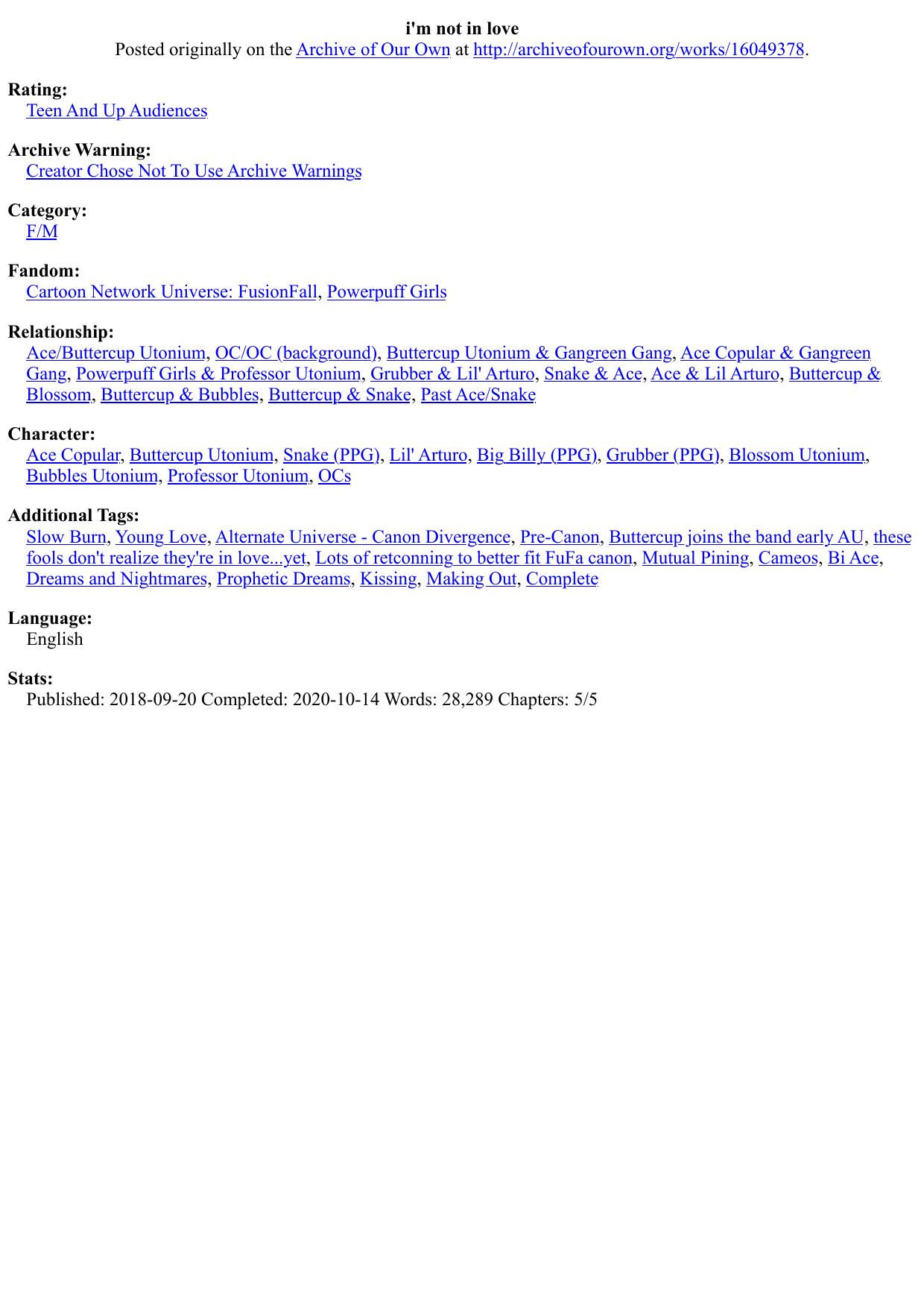 i'm not in love
Posted originally on the Archive of Our Own at http://archiveofourown.org/works/16049378.

Rating:
Teen And Up Audiences

Archive Warning:
Creator Chose Not To Use Archive Warnings

Category:
F/M

Fandom:
Cartoon Network Universe: FusionFall, Powerpuff Girls

Relationship:
Ace/Buttercup Utonium, OC/OC (background), Buttercup Utonium & Gangreen Gang, Ace Copular & Gangreen Gang, Powerpuff Girls & Professor Utonium, Grubber & Lil' Arturo, Snake & Ace, Ace & Lil Arturo, Buttercup & Blossom, Buttercup & Bubbles, Buttercup & Snake, Past Ace/Snake

Character:
Ace Copular, Buttercup Utonium, Snake (PPG), Lil' Arturo, Big Billy (PPG), Grubber (PPG), Blossom Utonium, Bubbles Utonium, Professor Utonium, OCs

Additional Tags:
Slow Burn, Young Love, Alternate Universe - Canon Divergence, Pre-Canon, Buttercup joins the band early AU, these fools don't realize they're in love...yet, Lots of retconning to better fit FuFa canon, Mutual Pining, Cameos, Bi Ace, Dreams and Nightmares, Prophetic Dreams, Kissing, Making Out, Complete

Language:
English

Stats:
Published: 2018-09-20 Completed: 2020-10-14 Words: 28,289 Chapters: 5/5